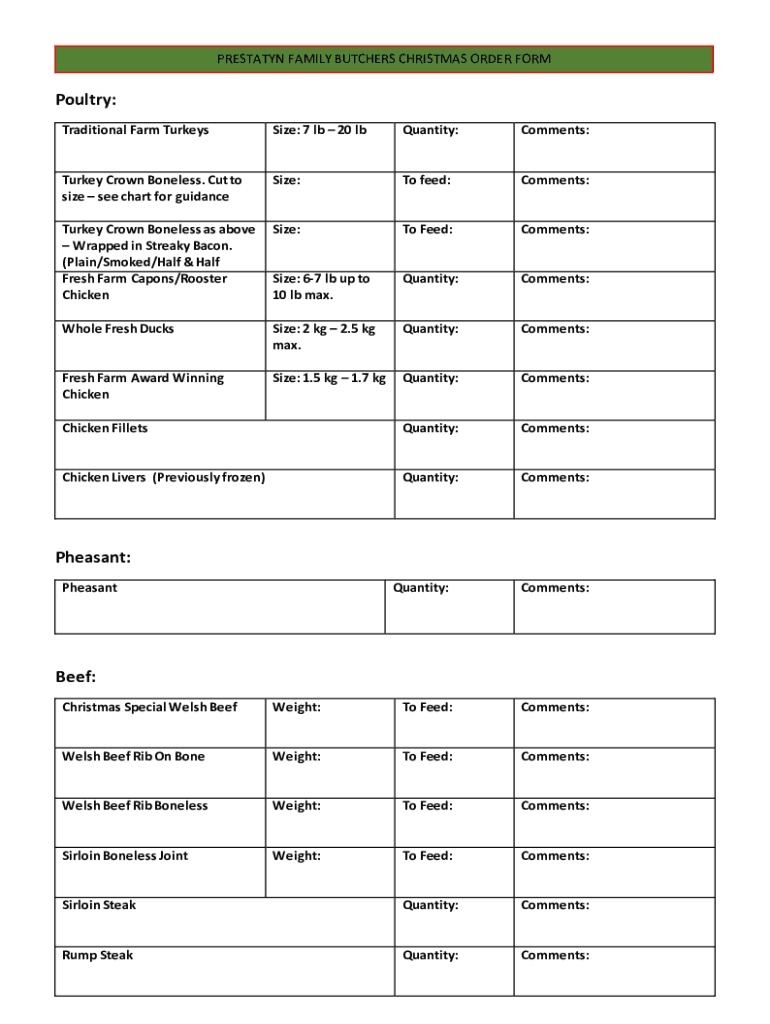 PRESTATYN FAMILY BUTCHERS CHRISTMAS ORDER FORM

Poultry:

| Traditional Farm Turkeys | Size: 7 lb – 20 lb | Quantity: | Comments: |
|---|---|---|---|
| Turkey Crown Boneless. Cut to size – see chart for guidance | Size: | To feed: | Comments: |
| Turkey Crown Boneless as above – Wrapped in Streaky Bacon. (Plain/Smoked/Half & Half | Size: | To Feed: | Comments: |
| Fresh Farm Capons/Rooster Chicken | Size: 6-7 lb up to 10 lb max. | Quantity: | Comments: |
| Whole Fresh Ducks | Size: 2 kg – 2.5 kg max. | Quantity: | Comments: |
| Fresh Farm Award Winning Chicken | Size: 1.5 kg – 1.7 kg | Quantity: | Comments: |
| Chicken Fillets | | Quantity: | Comments: |
| Chicken Livers (Previously frozen) | | Quantity: | Comments: |

Pheasant:

| Pheasant | Quantity: | Comments: |
|---|---|---|

Beef:

| Christmas Special Welsh Beef | Weight: | To Feed: | Comments: |
|---|---|---|---|
| Welsh Beef Rib On Bone | Weight: | To Feed: | Comments: |
| Welsh Beef Rib Boneless | Weight: | To Feed: | Comments: |
| Sirloin Boneless Joint | Weight: | To Feed: | Comments: |
| Sirloin Steak | | Quantity: | Comments: |
| Rump Steak | | Quantity: | Comments: |